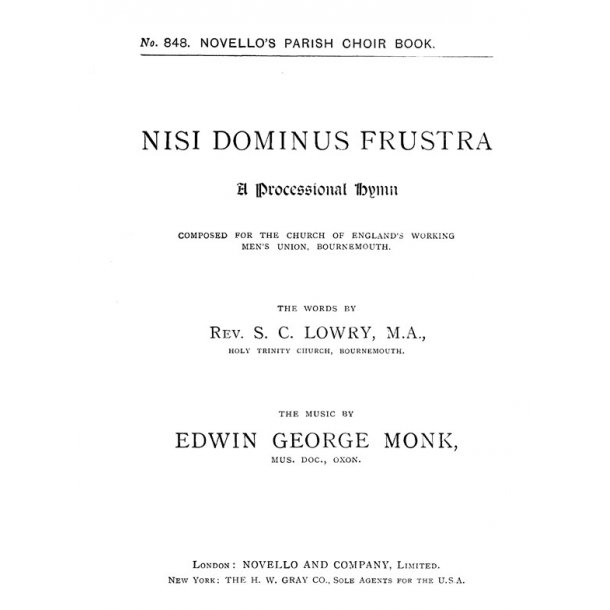 No. 848. NOVELLO'S PARISH CHOIR BOOK.

NISI DOMINUS FRUSTRA

A Processional Hymn

COMPOSED FOR THE CHURCH OF ENGLAND'S WORKING MEN'S UNION, BOURNEMOUTH.

THE WORDS BY

REV. S. C. LOWRY, M.A.,

HOLY TRINITY CHURCH, BOURNEMOUTH.

THE MUSIC BY

EDWIN GEORGE MONK,

MUS. DOC., OXON.

LONDON: NOVELLO AND COMPANY, LIMITED.
NEW YORK: THE H. W. GRAY CO., SOLE AGENTS FOR THE U.S.A.